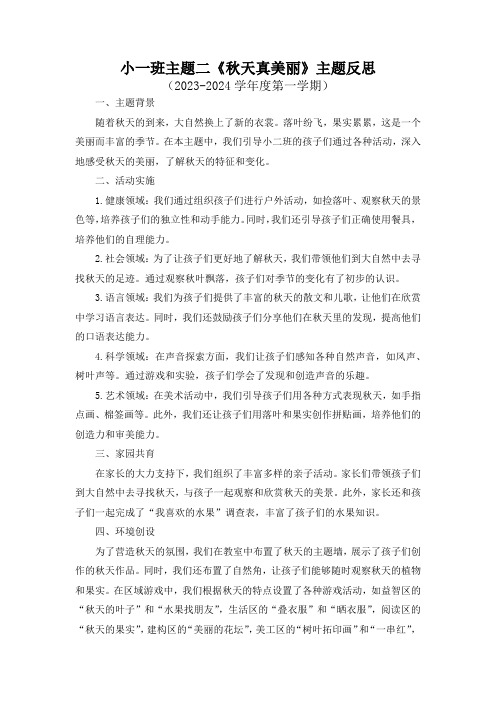 小一班主题二《秋天真美丽》主题反思
（2023-2024 学年度第一学期）

一、主题背景

随着秋天的到来，大自然换上了新的衣裳。落叶纷飞，果实累累，这是一个美丽而丰富的季节。在本主题中，我们引导小二班的孩子们通过各种活动，深入地感受秋天的美丽，了解秋天的特征和变化。

二、活动实施

1.健康领域：我们通过组织孩子们进行户外活动，如捡落叶、观察秋天的景色等，培养孩子们的独立性和动手能力。同时，我们还引导孩子们正确使用餐具，培养他们的自理能力。

2.社会领域：为了让孩子们更好地了解秋天，我们带领他们到大自然中去寻找秋天的足迹。通过观察秋叶飘落，孩子们对季节的变化有了初步的认识。

3.语言领域：我们为孩子们提供了丰富的秋天的散文和儿歌，让他们在欣赏中学习语言表达。同时，我们还鼓励孩子们分享他们在秋天里的发现，提高他们的口语表达能力。

4.科学领域：在声音探索方面，我们让孩子们感知各种自然声音，如风声、树叶声等。通过游戏和实验，孩子们学会了发现和创造声音的乐趣。

5.艺术领域：在美术活动中，我们引导孩子们用各种方式表现秋天，如手指点画、棉签画等。此外，我们还让孩子们用落叶和果实创作拼贴画，培养他们的创造力和审美能力。

三、家园共育

在家长的大力支持下，我们组织了丰富多样的亲子活动。家长们带领孩子们到大自然中去寻找秋天，与孩子一起观察和欣赏秋天的美景。此外，家长还和孩子们一起完成了“我喜欢的水果”调查表，丰富了孩子们的水果知识。

四、环境创设

为了营造秋天的氛围，我们在教室中布置了秋天的主题墙，展示了孩子们创作的秋天作品。同时，我们还布置了自然角，让孩子们能够随时观察秋天的植物和果实。在区域游戏中，我们根据秋天的特点设置了各种游戏活动，如益智区的“秋天的叶子”和“水果找朋友”，生活区的“叠衣服”和“晒衣服”，阅读区的“秋天的果实”，建构区的“美丽的花坛”，美工区的“树叶拓印画”和“一串红”，